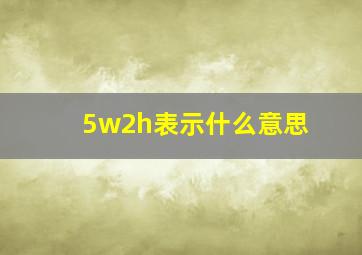 5w2h表示什么意思